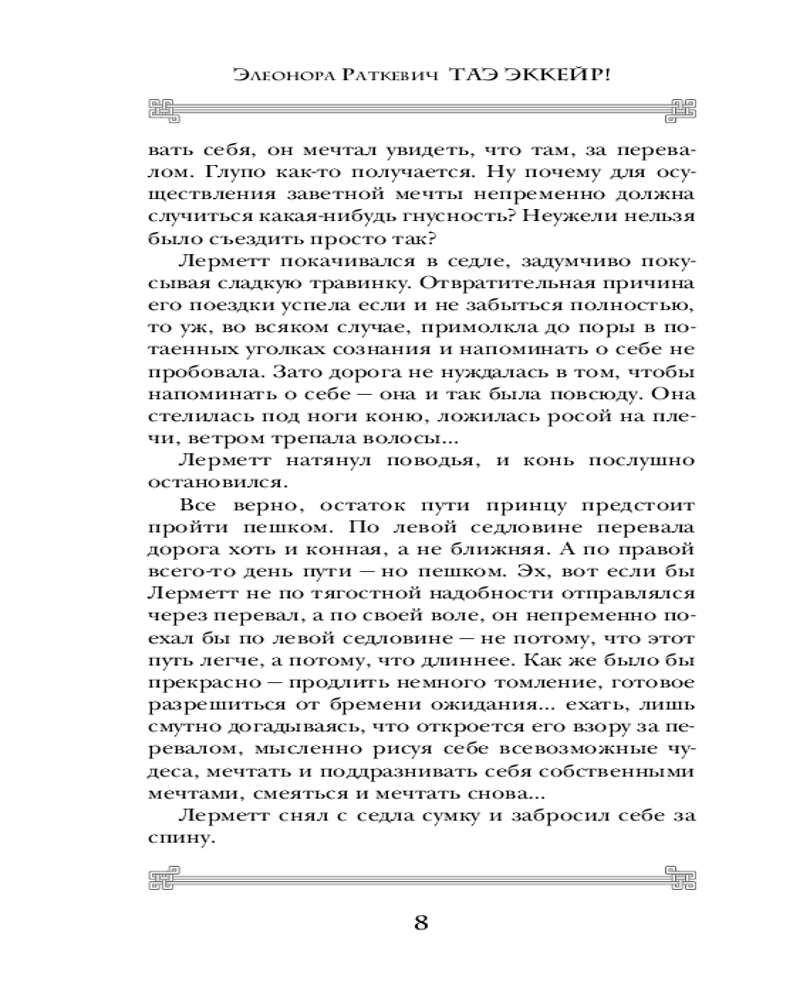 Элеонора Раткевич ТАЭ ЭККЕЙР!

вать себя, он мечтал увидеть, что там, за перевалом. Глупо как-то получается. Ну почему для осуществления заветной мечты непременно должна случиться какая-нибудь гнусность? Неужели нельзя было съездить просто так?

Лерметт покачивался в седле, задумчиво покусывая сладкую травинку. Отвратительная причина его поездки успела если и не забыться полностью, то уж, во всяком случае, примолкла до поры в потаенных уголках сознания и напоминать о себе не пробовала. Зато дорога не нуждалась в том, чтобы напоминать о себе — она и так была повсюду. Она стелилась под ноги коню, ложилась росой на плечи, ветром трепала волосы...

Лерметт натянул поводья, и конь послушно остановился.

Все верно, остаток пути принцу предстоит пройти пешком. По левой седловине перевала дорога хоть и конная, а не ближняя. А по правой всего-то день пути — но пешком. Эх, вот если бы Лерметт не по тягостной надобности отправлялся через перевал, а по своей воле, он непременно поехал бы по левой седловине — не потому, что этот путь легче, а потому, что длиннее. Как же было бы прекрасно — продлить немного томление, готовое разрешиться от бремени ожидания... ехать, лишь смутно догадываясь, что откроется его взору за перевалом, мысленно рисуя себе всевозможные чудеса, мечтать и поддразнивать себя собственными мечтами, смеяться и мечтать снова...

Лерметт снял с седла сумку и забросил себе за спину.

8